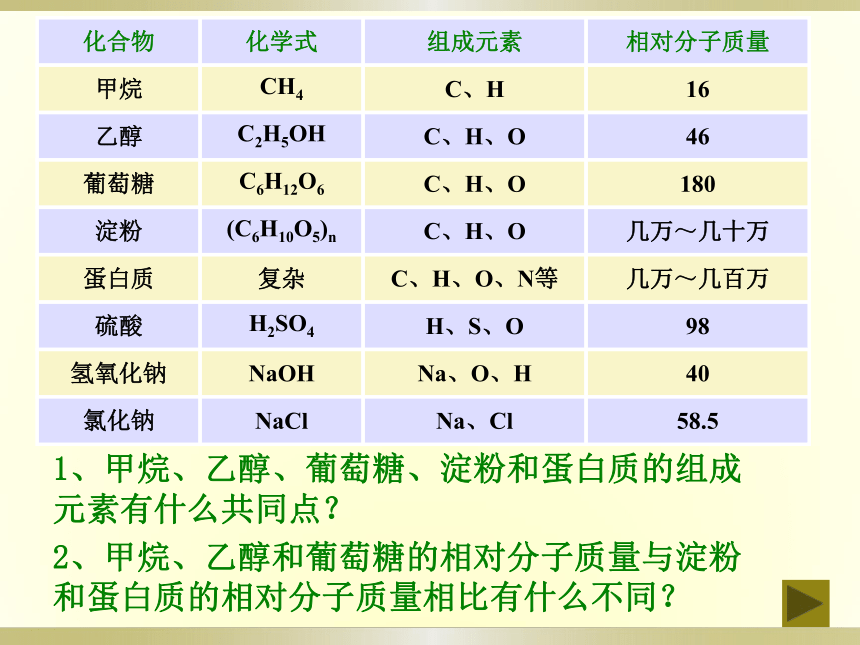 | 化合物 | 化学式 | 组成元素 | 相对分子质量 |
|---|---|---|---|
| 甲烷 | $CH_4$ | C、H | 16 |
| 乙醇 | $C_2H_5OH$ | C、H、O | 46 |
| 葡萄糖 | $C_6H_{12}O_6$ | C、H、O | 180 |
| 淀粉 | $(C_6H_{10}O_5)_n$ | C、H、O | 几万～几十万 |
| 蛋白质 | 复杂 | C、H、O、N等 | 几万～几百万 |
| 硫酸 | $H_2SO_4$ | H、S、O | 98 |
| 氢氧化钠 | NaOH | Na、O、H | 40 |
| 氯化钠 | NaCl | Na、Cl | 58.5 |

1、甲烷、乙醇、葡萄糖、淀粉和蛋白质的组成元素有什么共同点？

2、甲烷、乙醇和葡萄糖的相对分子质量与淀粉和蛋白质的相对分子质量相比有什么不同？